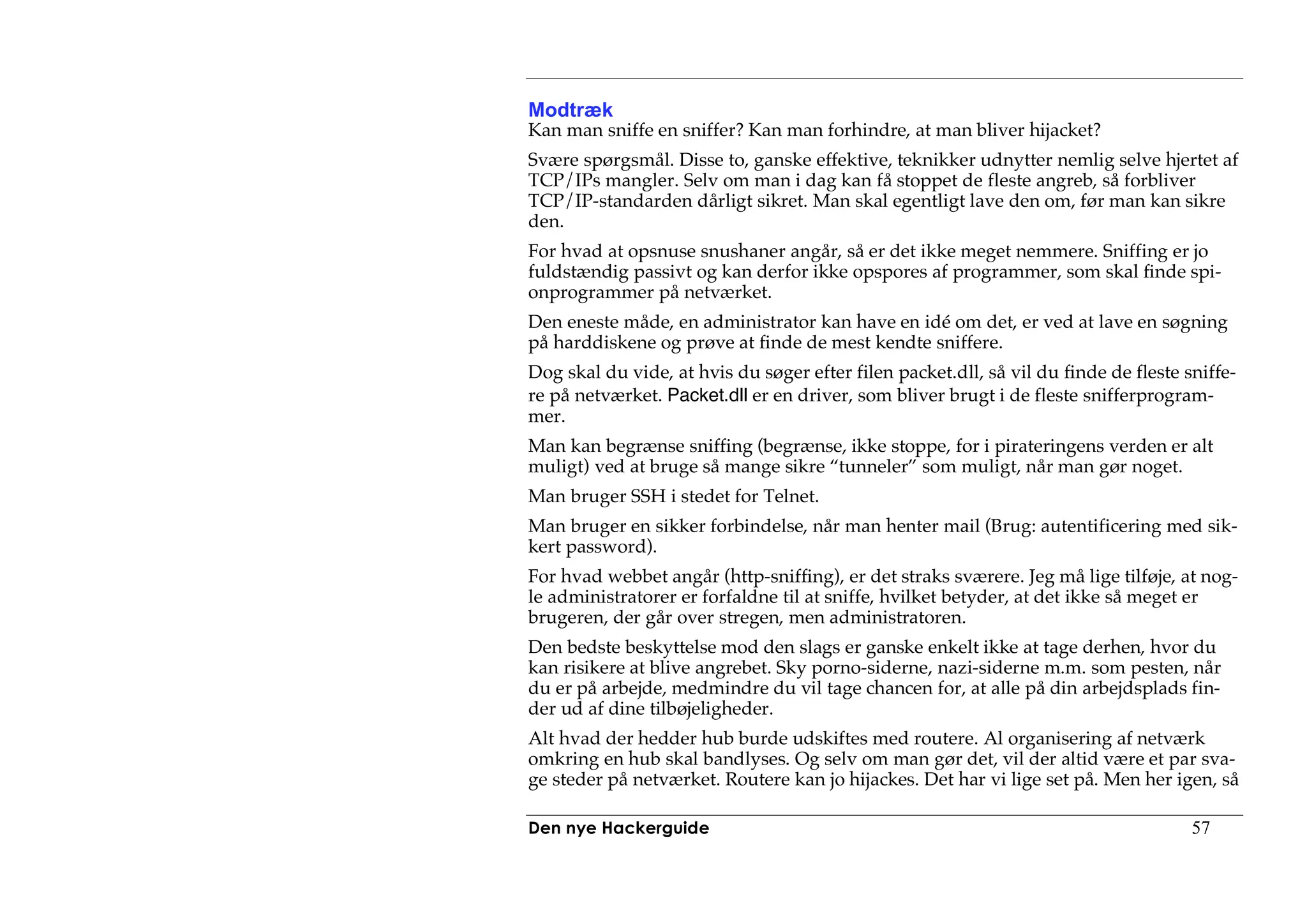 Modtræk
Kan man sniffe en sniffer? Kan man forhindre, at man bliver hijacket?

Svære spørgsmål. Disse to, ganske effektive, teknikker udnytter nemlig selve hjertet af TCP/IPs mangler. Selv om man i dag kan få stoppet de fleste angreb, så forbliver TCP/IP-standarden dårligt sikret. Man skal egentligt lave den om, før man kan sikre den.

For hvad at opsnuse snushaner angår, så er det ikke meget nemmere. Sniffing er jo fuldstændig passivt og kan derfor ikke opspores af programmer, som skal finde spionprogrammer på netværket.

Den eneste måde, en administrator kan have en idé om det, er ved at lave en søgning på harddiskene og prøve at finde de mest kendte sniffere.

Dog skal du vide, at hvis du søger efter filen packet.dll, så vil du finde de fleste sniffere på netværket. Packet.dll er en driver, som bliver brugt i de fleste snifferprogrammer.

Man kan begrænse sniffing (begrænse, ikke stoppe, for i pirateringens verden er alt muligt) ved at bruge så mange sikre “tunneler” som muligt, når man gør noget.

Man bruger SSH i stedet for Telnet.

Man bruger en sikker forbindelse, når man henter mail (Brug: autentificering med sikkert password).

For hvad webbet angår (http-sniffing), er det straks sværere. Jeg må lige tilføje, at nogle administratorer er forfaldne til at sniffe, hvilket betyder, at det ikke så meget er brugeren, der går over stregen, men administratoren.

Den bedste beskyttelse mod den slags er ganske enkelt ikke at tage derhen, hvor du kan risikere at blive angrebet. Sky porno-siderne, nazi-siderne m.m. som pesten, når du er på arbejde, medmindre du vil tage chancen for, at alle på din arbejdsplads finder ud af dine tilbøjeligheder.

Alt hvad der hedder hub burde udskiftes med routere. Al organisering af netværk omkring en hub skal bandlyses. Og selv om man gør det, vil der altid være et par svage steder på netværket. Routere kan jo hijackes. Det har vi lige set på. Men her igen, så

Den nye Hackerguide 57